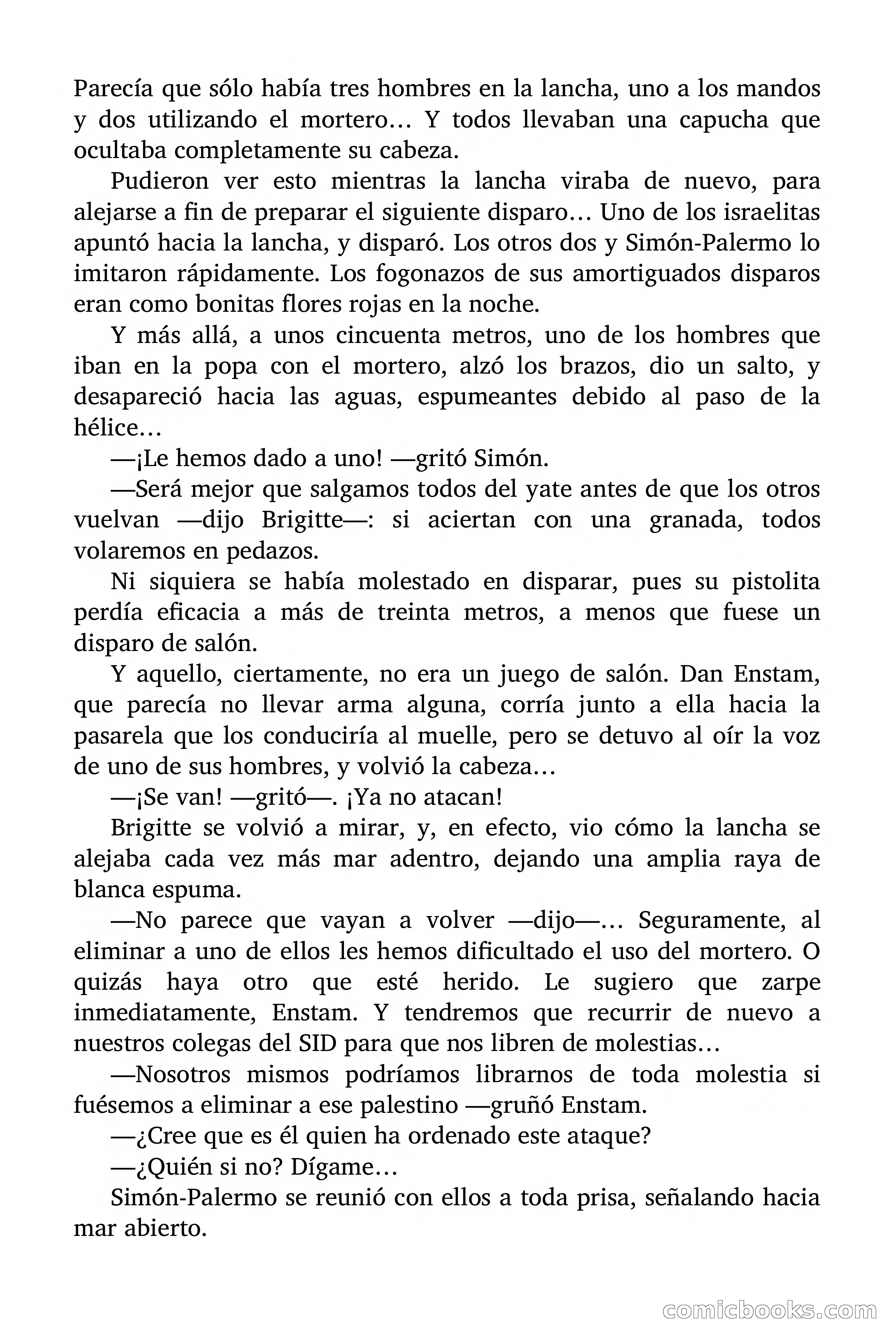 Parecía que sólo había tres hombres en la lancha, uno a los mandos y dos utilizando el mortero… Y todos llevaban una capucha que ocultaba completamente su cabeza.

Pudieron ver esto mientras la lancha viraba de nuevo, para alejarse a fin de preparar el siguiente disparo… Uno de los israelitas apuntó hacia la lancha, y disparó. Los otros dos y Simón-Palermo lo imitaron rápidamente. Los fogonazos de sus amortiguados disparos eran como bonitas flores rojas en la noche.

Y más allá, a unos cincuenta metros, uno de los hombres que iban en la popa con el mortero, alzó los brazos, dio un salto, y desapareció hacia las aguas, espumeantes debido al paso de la hélice…

—¡Le hemos dado a uno! —gritó Simón.

—Será mejor que salgamos todos del yate antes de que los otros vuelvan —dijo Brigitte—: si aciertan con una granada, todos volaremos en pedazos.

Ni siquiera se había molestado en disparar, pues su pistolita perdía eficacia a más de treinta metros, a menos que fuese un disparo de salón.

Y aquello, ciertamente, no era un juego de salón. Dan Enstam, que parecía no llevar arma alguna, corría junto a ella hacia la pasarela que los conduciría al muelle, pero se detuvo al oír la voz de uno de sus hombres, y volvió la cabeza…

—¡Se van! —gritó—. ¡Ya no atacan!

Brigitte se volvió a mirar, y, en efecto, vio cómo la lancha se alejaba cada vez más mar adentro, dejando una amplia raya de blanca espuma.

—No parece que vayan a volver —dijo—… Seguramente, al eliminar a uno de ellos les hemos dificultado el uso del mortero. O quizás haya otro que esté herido. Le sugiero que zarpe inmediatamente, Enstam. Y tendremos que recurrir de nuevo a nuestros colegas del SID para que nos libren de molestias…

—Nosotros mismos podríamos librarnos de toda molestia si fuésemos a eliminar a ese palestino —gruñó Enstam.

—¿Cree que es él quien ha ordenado este ataque?

—¿Quién si no? Dígame…

Simón-Palermo se reunió con ellos a toda prisa, señalando hacia mar abierto.

comicbooks.com